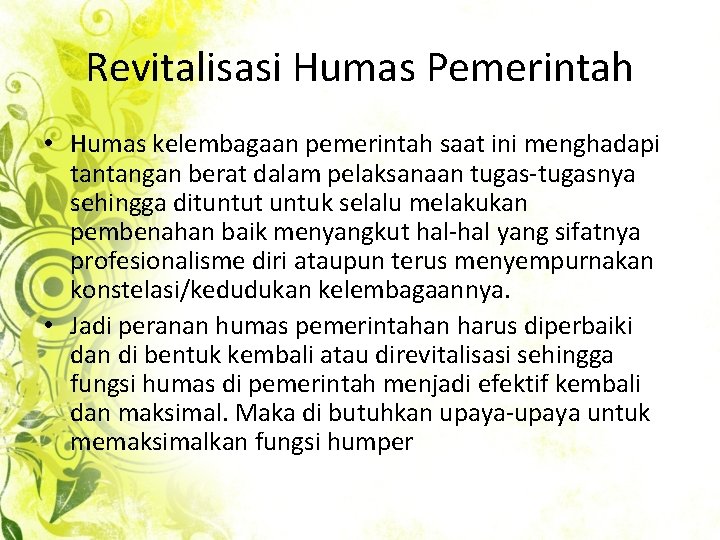 Revitalisasi Humas Pemerintah

• Humas kelembagaan pemerintah saat ini menghadapi tantangan berat dalam pelaksanaan tugas-tugasnya sehingga dituntut untuk selalu melakukan pembenahan baik menyangkut hal-hal yang sifatnya profesionalisme diri ataupun terus menyempurnakan konstelasi/kedudukan kelembagaannya.
• Jadi peranan humas pemerintahan harus diperbaiki dan di bentuk kembali atau direvitalisasi sehingga fungsi humas di pemerintah menjadi efektif kembali dan maksimal. Maka di butuhkan upaya-upaya untuk memaksimalkan fungsi humper